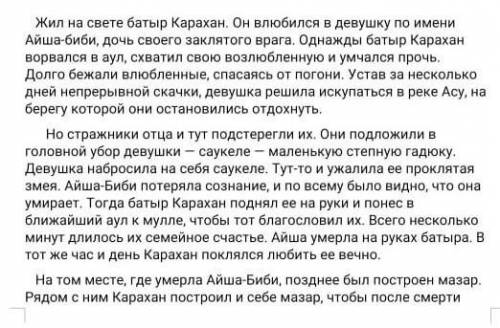 Жил на свете батыр Карахан. Он влюбился в девушку по имени Айша-биби, дочь своего заклятого врага. Однажды батыр Карахан ворвался в аул, схватил свою возлюбленную и умчался прочь. Долго бежали влюбленные, спасаясь от погони. Устав за несколько дней непрерывной скачки, девушка решила искупаться в реке Асу, на берегу которой они остановились отдохнуть.

Но стражники отца и тут подстерегли их. Они подложили в головной убор девушки — саукеле — маленькую степную гадюку. Девушка набросила на себя саукеле. Тут-то и ужалила ее проклятая змея. Айша-Биби потеряла сознание, и по всему было видно, что она умирает. Тогда батыр Карахан поднял ее на руки и понес в ближайший аул к мулле, чтобы тот благословил их. Всего несколько минут длилось их семейное счастье. Айша умерла на руках батыра. В тот же час и день Карахан поклялся любить ее вечно.

На том месте, где умерла Айша-Биби, позднее был построен мазар. Рядом с ним Карахан построил и себе мазар, чтобы после смерти